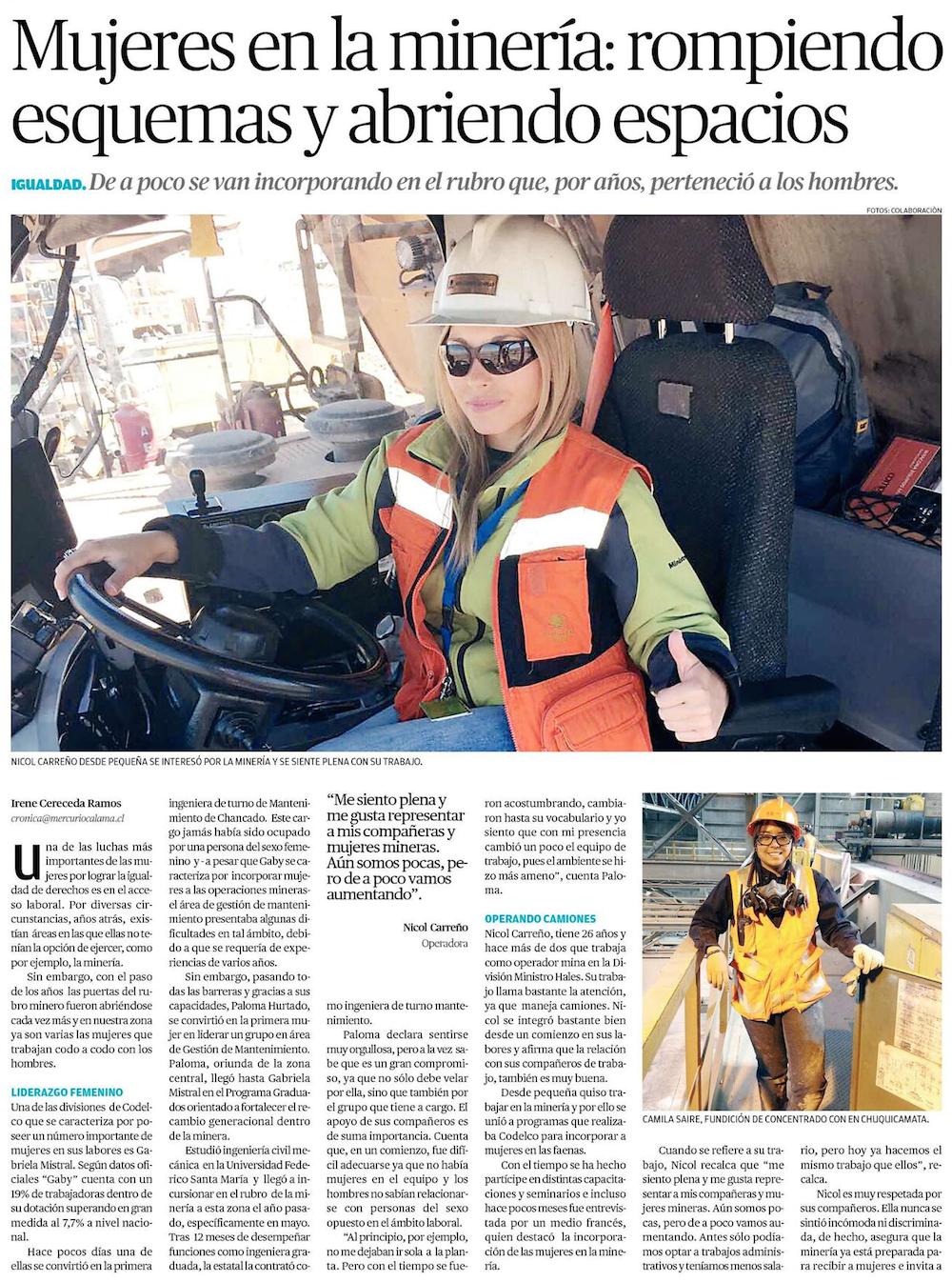 Mujeres en la minería: rompiendo esquemas y abriendo espacios

IGUALDAD. De a poco se van incorporando en el rubro que, por años, perteneció a los hombres.

FOTOS: COLABORACIÓN

NICOL CARREÑO DESDE PEQUEÑA SE INTERESÓ POR LA MINERÍA Y SE SIENTE PLENA CON SU TRABAJO.

Irene Cereceda Ramos
cronica@mercuriocalama.cl

Una de las luchas más importantes de las mujeres por lograr la igualdad de derechos es en el acceso laboral. Por diversas circunstancias, años atrás, existían áreas en las que ellas no tenían la opción de ejercer, como por ejemplo, la minería.

Sin embargo, con el paso de los años las puertas del rubro minero fueron abriéndose cada vez más y en nuestra zona ya son varias las mujeres que trabajan codo a codo con los hombres.

LIDERAZGO FEMENINO
Una de las divisiones de Codelco que se caracteriza por poseer un número importante de mujeres en sus labores es Gabriela Mistral. Según datos oficiales "Gaby" cuenta con un 19% de trabajadoras dentro de su dotación superando en gran medida al 7,7% a nivel nacional.

Hace pocos días una de ellas se convirtió en la primera ingeniera de turno de Mantenimiento de Chancado. Este cargo jamás había sido ocupado por una persona del sexo femenino y - a pesar que Gaby se caracteriza por incorporar mujeres a las operaciones mineras- el área de gestión de mantenimiento presentaba algunas dificultades en tal ámbito, debido a que se requería de experiencias de varios años.

Sin embargo, pasando todas las barreras y gracias a sus capacidades, Paloma Hurtado, se convirtió en la primera mujer en liderar un grupo en área de Gestión de Mantenimiento. Paloma, oriunda de la zona central, llegó hasta Gabriela Mistral en el Programa Graduados orientado a fortalecer el recambio generacional dentro de la minera.

Estudió ingeniería civil mecánica en la Universidad Federico Santa María y llegó a incursionar en el rubro de la minería a esta zona el año pasado, específicamente en mayo. Tras 12 meses de desempeñar funciones como ingeniera graduada, la estatal la contrató como ingeniera de turno mantenimiento.

"Me siento plena y me gusta representar a mis compañeras y mujeres mineras. Aún somos pocas, pero de a poco vamos aumentando".

Nicol Carreño
Operadora

Paloma declara sentirse muy orgullosa, pero a la vez sabe que es un gran compromiso, ya que no sólo debe velar por ella, sino que también por el grupo que tiene a cargo. El apoyo de sus compañeros es de suma importancia. Cuenta que, en un comienzo, fue difícil adecuarse ya que no había mujeres en el equipo y los hombres no sabían relacionarse con personas del sexo opuesto en el ámbito laboral.

"Al principio, por ejemplo, no me dejaban ir sola a la planta. Pero con el tiempo se fueron acostumbrando, cambiaron hasta su vocabulario y yo siento que con mi presencia cambió un poco el equipo de trabajo, pues el ambiente se hizo más ameno", cuenta Paloma.

OPERANDO CAMIONES
Nicol Carreño, tiene 26 años y hace más de dos que trabaja como operador mina en la División Ministro Hales. Su trabajo llama bastante la atención, ya que maneja camiones. Nicol se integró bastante bien desde un comienzo en sus labores y afirma que la relación con sus compañeros de trabajo, también es muy buena.

Desde pequeña quiso trabajar en la minería y por ello se unió a programas que realizaba Codelco para incorporar a mujeres en las faenas.

Con el tiempo se ha hecho partícipe en distintas capacitaciones y seminarios e incluso hace pocos meses fue entrevistada por un medio francés, quien destacó la incorporación de las mujeres en la minería.

CAMILA SAIRE, FUNDICIÓN DE CONCENTRADO CON EN CHUQUICAMATA.

Cuando se refiere a su trabajo, Nicol recalca que "me siento plena y me gusta representar a mis compañeras y mujeres mineras. Aún somos pocas, pero de a poco vamos aumentando. Antes sólo podíamos optar a trabajos administrativos y teníamos menos salario, pero hoy ya hacemos el mismo trabajo que ellos", recalca.

Nicol es muy respetada por sus compañeros. Ella nunca se sintió incómoda ni discriminada, de hecho, asegura que la minería ya está preparada para recibir a mujeres e invita a